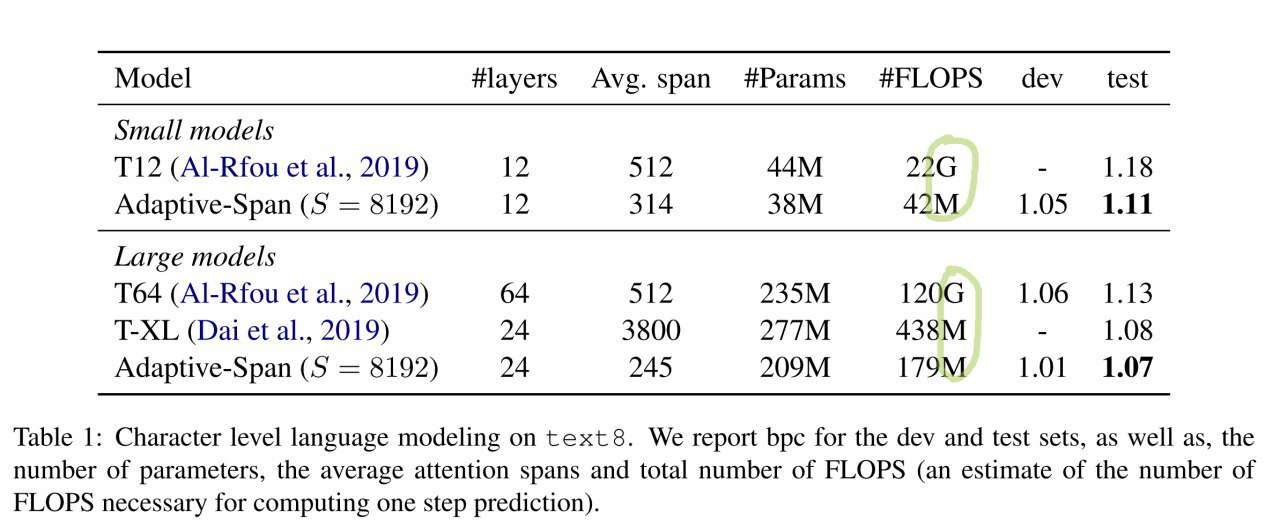 | Model | #layers | Avg. span | #Params | #FLOPS | dev | test |
|---|---|---|---|---|---|---|
| *Small models* | | | | | | |
| T12 (Al-Rfou et al., 2019) | 12 | 512 | 44M | 22G | - | 1.18 |
| Adaptive-Span ($S = 8192$) | 12 | 314 | 38M | 42M | 1.05 | **1.11** |
| *Large models* | | | | | | |
| T64 (Al-Rfou et al., 2019) | 64 | 512 | 235M | 120G | 1.06 | 1.13 |
| T-XL (Dai et al., 2019) | 24 | 3800 | 277M | 438M | - | 1.08 |
| Adaptive-Span ($S = 8192$) | 24 | 245 | 209M | 179M | 1.01 | **1.07** |

Table 1: Character level language modeling on text8. We report bpc for the dev and test sets, as well as, the number of parameters, the average attention spans and total number of FLOPS (an estimate of the number of FLOPS necessary for computing one step prediction).